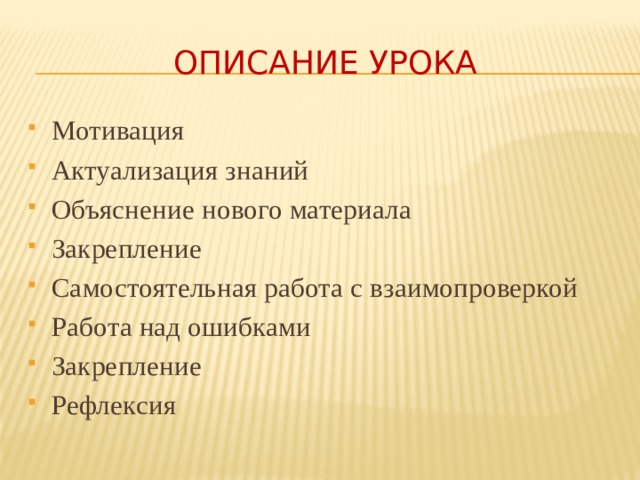 ОПИСАНИЕ УРОКА

- Мотивация
- Актуализация знаний
- Объяснение нового материала
- Закрепление
- Самостоятельная работа с взаимопроверкой
- Работа над ошибками
- Закрепление
- Рефлексия